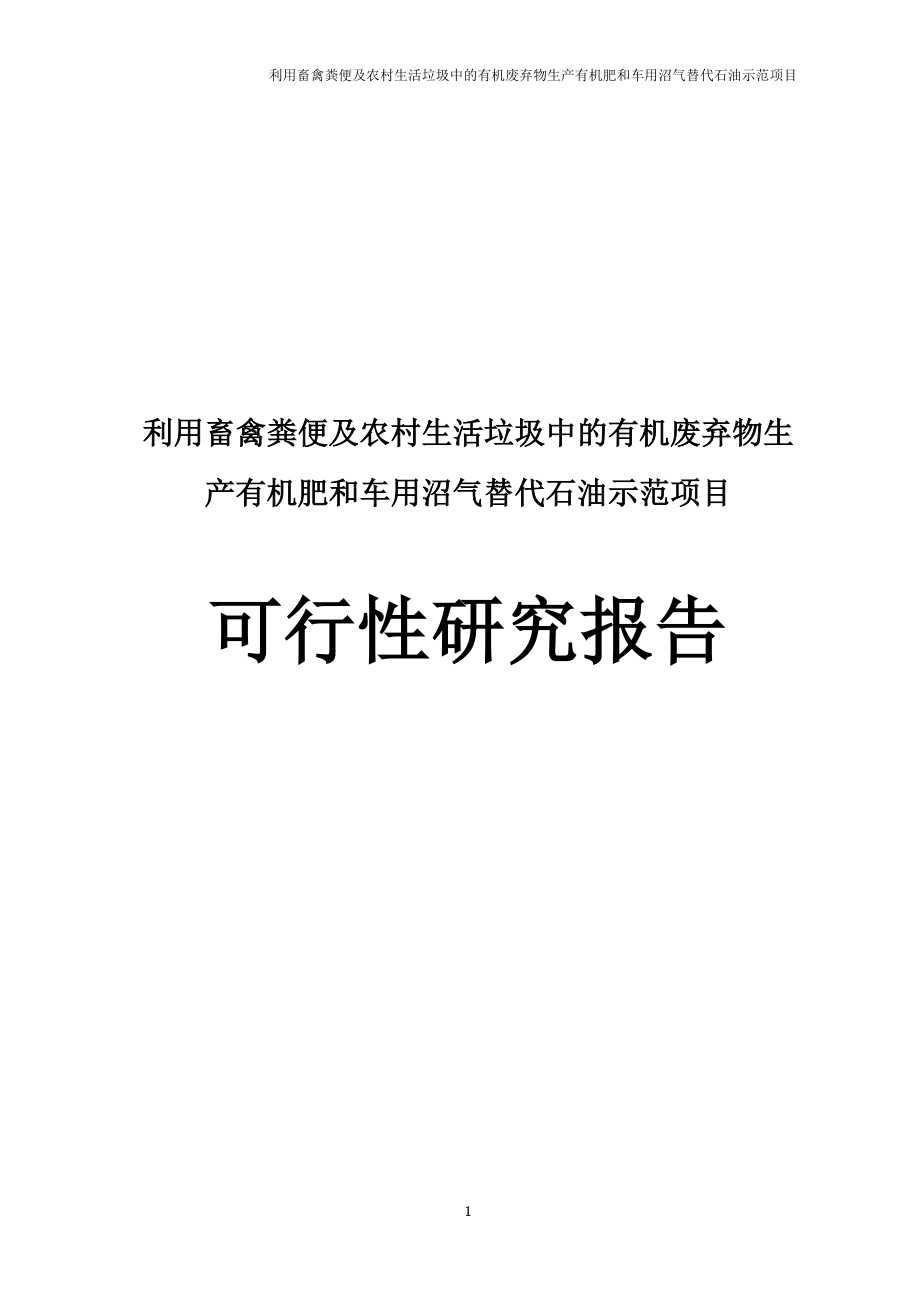 利用畜禽粪便及农村生活垃圾中的有机废弃物生产有机肥和车用沼气替代石油示范项目

利用畜禽粪便及农村生活垃圾中的有机废弃物生产有机肥和车用沼气替代石油示范项目

可行性研究报告

1